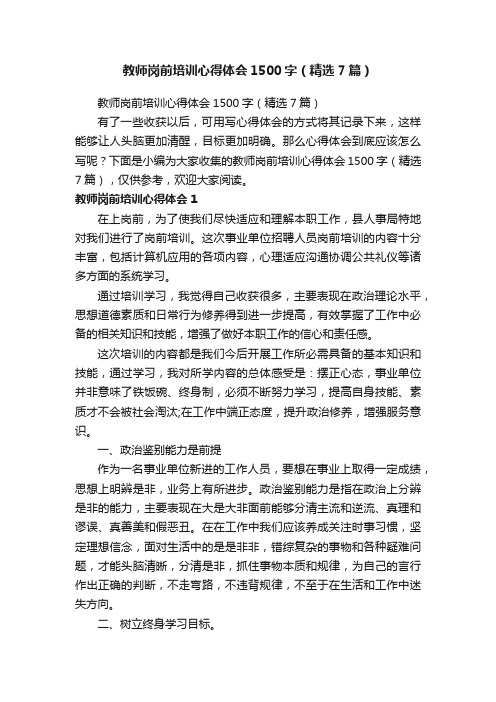 教师岗前培训心得体会1500字（精选7篇）

教师岗前培训心得体会1500字（精选7篇）

有了一些收获以后，可用写心得体会的方式将其记录下来，这样能够让人头脑更加清醒，目标更加明确。那么心得体会到底应该怎么写呢？下面是小编为大家收集的教师岗前培训心得体会1500字（精选7篇），仅供参考，欢迎大家阅读。

教师岗前培训心得体会1

在上岗前，为了使我们尽快适应和理解本职工作，县人事局特地对我们进行了岗前培训。这次事业单位招聘人员岗前培训的内容十分丰富，包括计算机应用的各项内容，心理适应沟通协调公共礼仪等诸多方面的系统学习。

通过培训学习，我觉得自己收获很多，主要表现在政治理论水平，思想道德素质和日常行为修养得到进一步提高，有效掌握了工作中必备的相关知识和技能，增强了做好本职工作的信心和责任感。

这次培训的内容都是我们今后开展工作所必需具备的基本知识和技能，通过学习，我对所学内容的总体感受是：摆正心态，事业单位并非意味了铁饭碗、终身制，必须不断努力学习，提高自身技能、素质才不会被社会淘汰;在工作中端正态度，提升政治修养，增强服务意识。

一、政治鉴别能力是前提

作为一名事业单位新进的工作人员，要想在事业上取得一定成绩，思想上明辨是非，业务上有所进步。政治鉴别能力是指在政治上分辨是非的能力，主要表现在大是大非面前能够分清主流和逆流、真理和谬误、真善美和假恶丑。在在工作中我们应该养成关注时事习惯，坚定理想信念，面对生活中的是是非非，错综复杂的事物和各种疑难问题，才能头脑清晰，分清是非，抓住事物本质和规律，为自己的言行作出正确的判断，不走弯路，不违背规律，不至于在生活和工作中迷失方向。

二、树立终身学习目标。